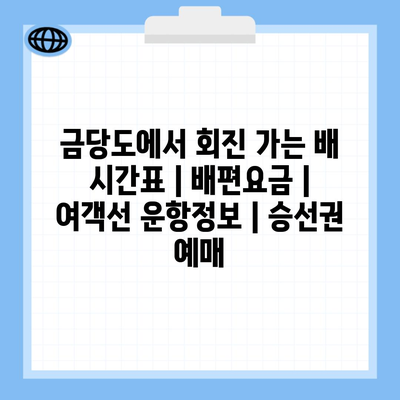 금당도에서 회진 가는 배 시간표 | 배편요금 | 여객선 운항정보 | 승선권 예매